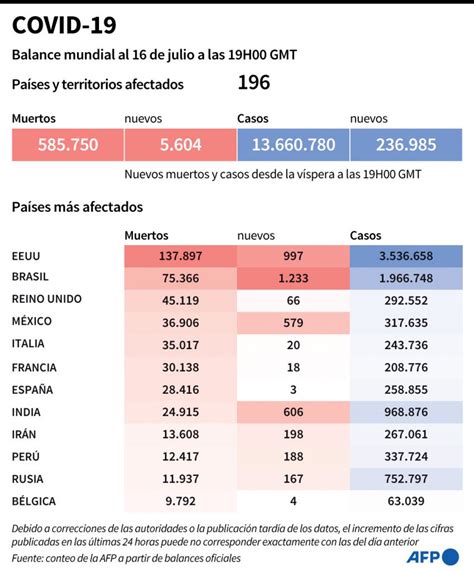 COVID-19

Balance mundial al 16 de julio a las 19H00 GMT

Países y territorios afectados 196

| Muertos | nuevos | Casos | nuevos |
|---|---|---|---|
| 585.750 | 5.604 | 13.660.780 | 236.985 |

Nuevos muertos y casos desde la víspera a las 19H00 GMT

Países más afectados

| | Muertos | nuevos | Casos |
|---|---|---|---|
| EEUU | 137.897 | 997 | 3.536.658 |
| BRASIL | 75.366 | 1.233 | 1.966.748 |
| REINO UNIDO | 45.119 | 66 | 292.552 |
| MÉXICO | 36.906 | 579 | 317.635 |
| ITALIA | 35.017 | 20 | 243.736 |
| FRANCIA | 30.138 | 18 | 208.776 |
| ESPAÑA | 28.416 | 3 | 258.855 |
| INDIA | 24.915 | 606 | 968.876 |
| IRÁN | 13.608 | 198 | 267.061 |
| PERÚ | 12.417 | 188 | 337.724 |
| RUSIA | 11.937 | 167 | 752.797 |
| BÉLGICA | 9.792 | 4 | 63.039 |

Debido a correcciones de las autoridades o la publicación tardía de los datos, el incremento de las cifras publicadas en las últimas 24 horas puede no corresponder exactamente con las del día anterior
Fuente: conteo de la AFP a partir de balances oficiales

AFP